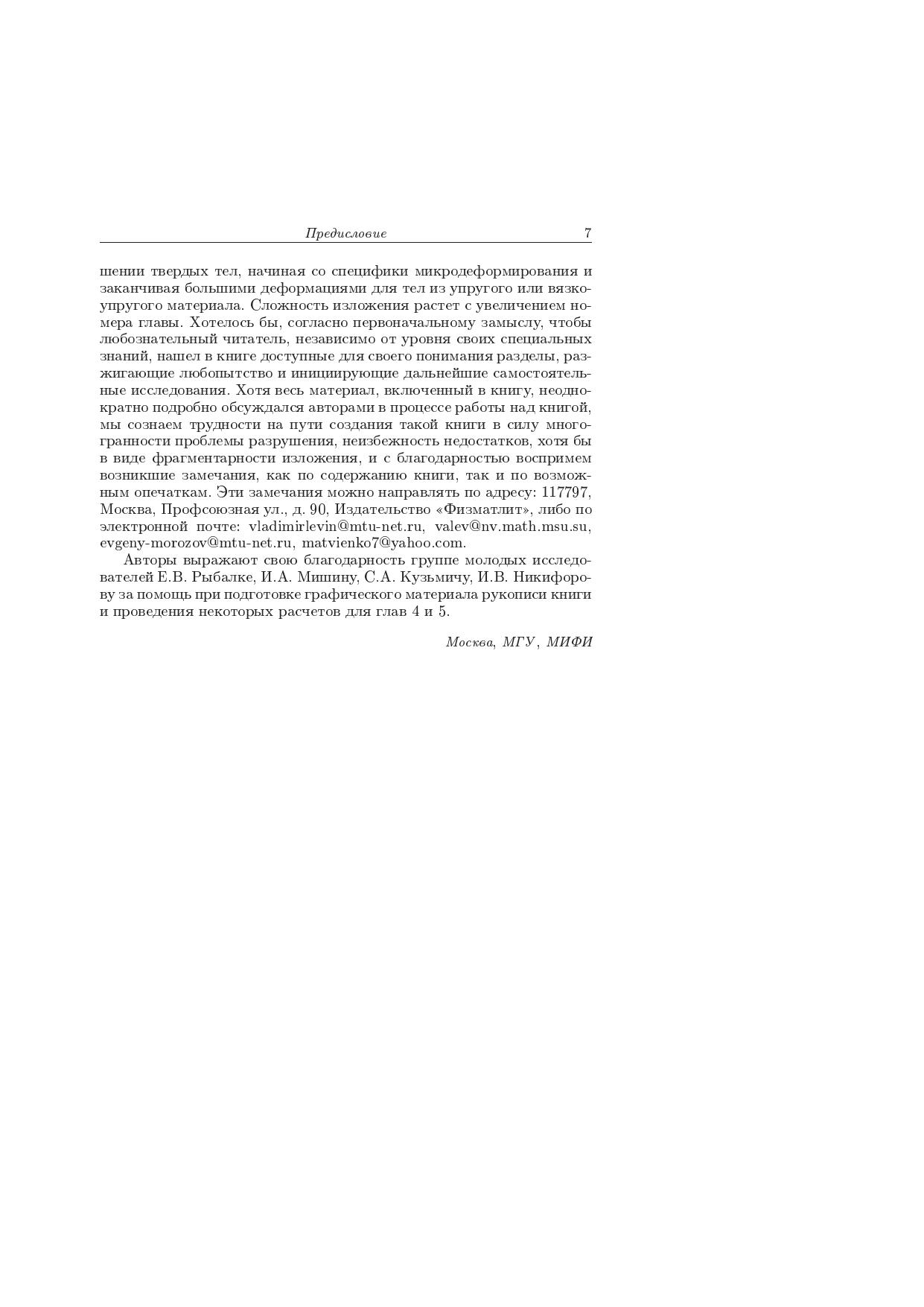 Предисловие 7

шении твердых тел, начиная со специфики микродеформирования и заканчивая большими деформациями для тел из упругого или вязкоупругого материала. Сложность изложения растет с увеличением номера главы. Хотелось бы, согласно первоначальному замыслу, чтобы любознательный читатель, независимо от уровня своих специальных знаний, нашел в книге доступные для своего понимания разделы, разжигающие любопытство и инициирующие дальнейшие самостоятельные исследования. Хотя весь материал, включенный в книгу, неоднократно подробно обсуждался авторами в процессе работы над книгой, мы сознаем трудности на пути создания такой книги в силу многогранности проблемы разрушения, неизбежность недостатков, хотя бы в виде фрагментарности изложения, и с благодарностью воспримем возникшие замечания, как по содержанию книги, так и по возможным опечаткам. Эти замечания можно направлять по адресу: 117797, Москва, Профсоюзная ул., д. 90, Издательство «Физматлит», либо по электронной почте: vladimirlevin@mtu-net.ru, valev@nv.math.msu.su, evgeny-morozov@mtu-net.ru, matvienko7@yahoo.com.

Авторы выражают свою благодарность группе молодых исследователей Е.В. Рыбалке, И.А. Мишину, С.А. Кузьмичу, И.В. Никифорову за помощь при подготовке графического материала рукописи книги и проведения некоторых расчетов для глав 4 и 5.

Москва, МГУ, МИФИ